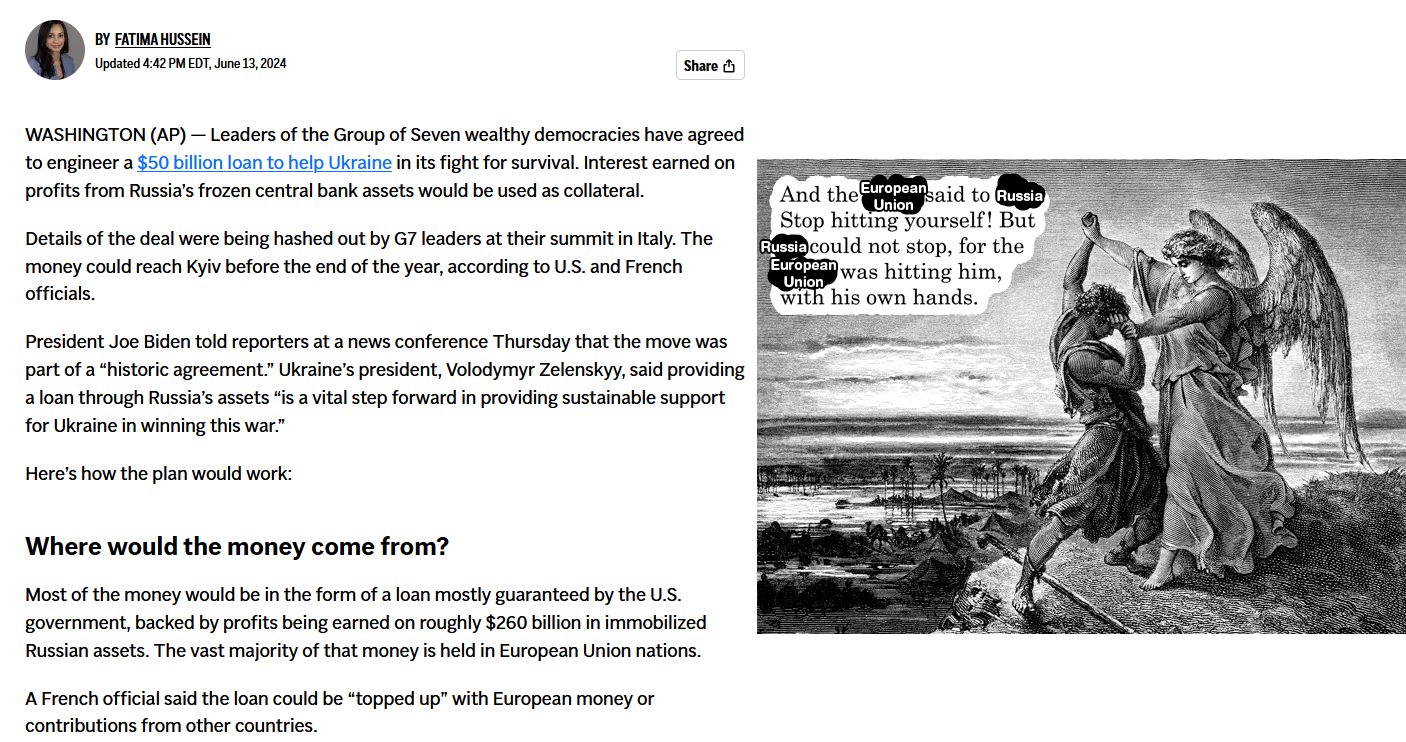 BY FATIMA HUSSEIN
Updated 4:42 PM EDT, June 13, 2024

Share

WASHINGTON (AP) — Leaders of the Group of Seven wealthy democracies have agreed to engineer a $50 billion loan to help Ukraine in its fight for survival. Interest earned on profits from Russia's frozen central bank assets would be used as collateral.

Details of the deal were being hashed out by G7 leaders at their summit in Italy. The money could reach Kyiv before the end of the year, according to U.S. and French officials.

President Joe Biden told reporters at a news conference Thursday that the move was part of a "historic agreement." Ukraine's president, Volodymyr Zelenskyy, said providing a loan through Russia's assets "is a vital step forward in providing sustainable support for Ukraine in winning this war."

Here's how the plan would work:

Where would the money come from?

Most of the money would be in the form of a loan mostly guaranteed by the U.S. government, backed by profits being earned on roughly $260 billion in immobilized Russian assets. The vast majority of that money is held in European Union nations.

A French official said the loan could be "topped up" with European money or contributions from other countries.

And the European Union said to Russia Stop hitting yourself! But Russia could not stop, for the European Union was hitting him, with his own hands.